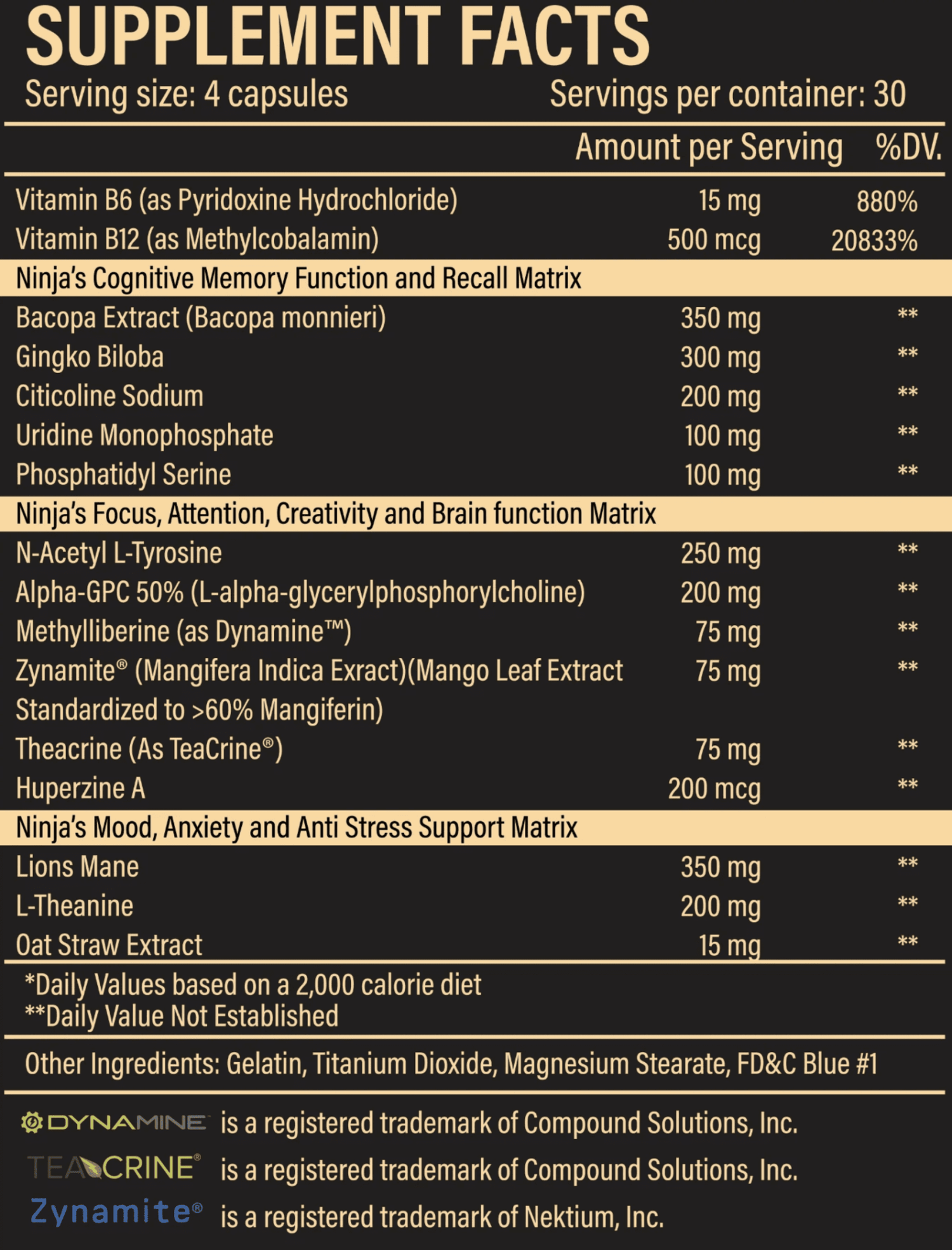 SUPPLEMENT FACTS

Serving size: 4 capsules Servings per container: 30

|  | Amount per Serving | %DV. |
|---|---|---|
| Vitamin B6 (as Pyridoxine Hydrochloride) | 15 mg | 880% |
| Vitamin B12 (as Methylcobalamin) | 500 mcg | 20833% |
| Ninja's Cognitive Memory Function and Recall Matrix |  |  |
| Bacopa Extract (Bacopa monnieri) | 350 mg | ** |
| Gingko Biloba | 300 mg | ** |
| Citicoline Sodium | 200 mg | ** |
| Uridine Monophosphate | 100 mg | ** |
| Phosphatidyl Serine | 100 mg | ** |
| Ninja's Focus, Attention, Creativity and Brain function Matrix |  |  |
| N-Acetyl L-Tyrosine | 250 mg | ** |
| Alpha-GPC 50% (L-alpha-glycerylphosphorylcholine) | 200 mg | ** |
| Methylliberine (as Dynamine™) | 75 mg | ** |
| Zynamite® (Mangifera Indica Exract)(Mango Leaf Extract Standardized to >60% Mangiferin) | 75 mg | ** |
| Theacrine (As TeaCrine®) | 75 mg | ** |
| Huperzine A | 200 mcg | ** |
| Ninja's Mood, Anxiety and Anti Stress Support Matrix |  |  |
| Lions Mane | 350 mg | ** |
| L-Theanine | 200 mg | ** |
| Oat Straw Extract | 15 mg | ** |

*Daily Values based on a 2,000 calorie diet
**Daily Value Not Established

Other Ingredients: Gelatin, Titanium Dioxide, Magnesium Stearate, FD&C Blue #1

DYNAMINE is a registered trademark of Compound Solutions, Inc.
TEACRINE® is a registered trademark of Compound Solutions, Inc.
Zynamite® is a registered trademark of Nektium, Inc.